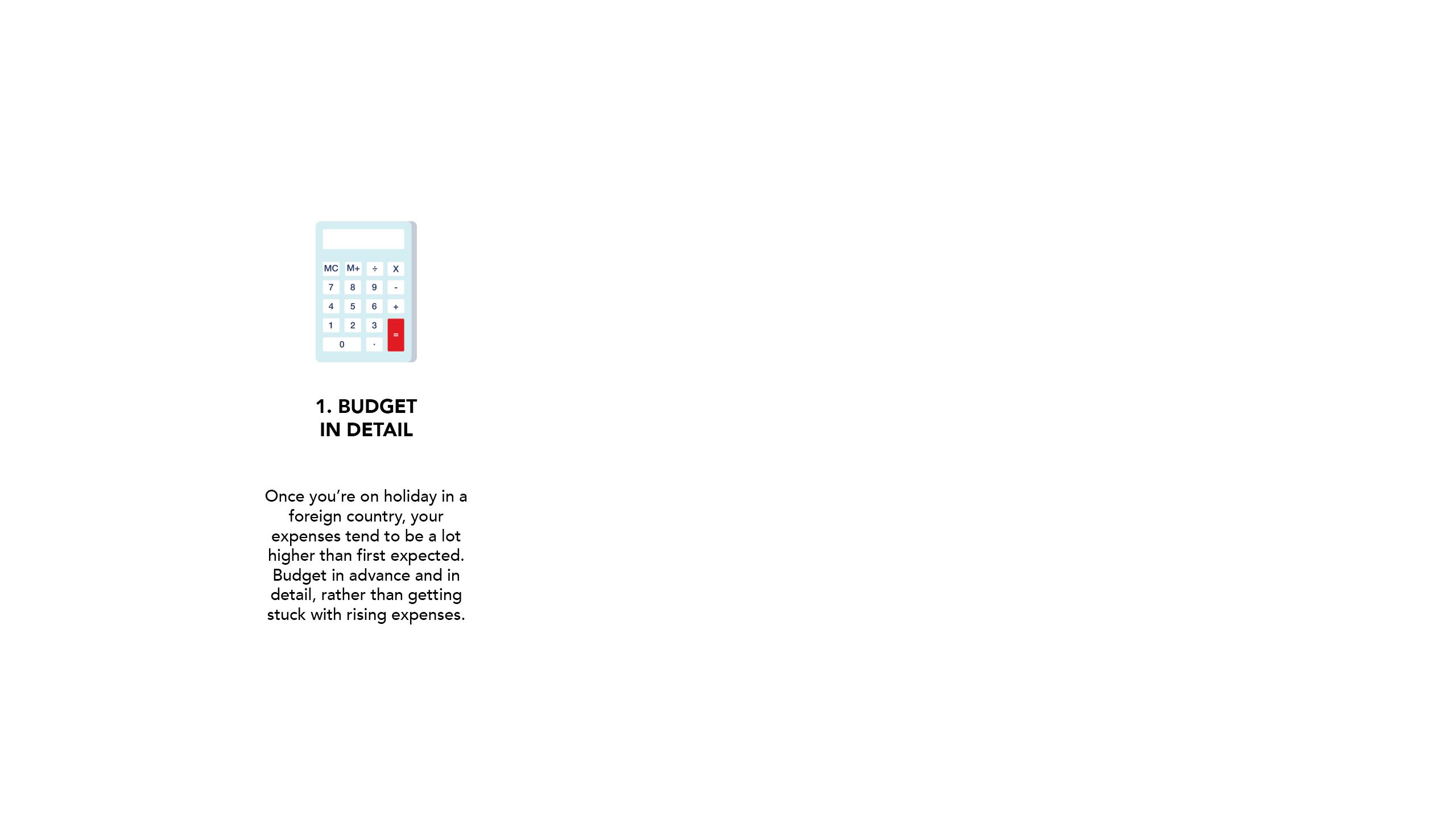 MC M+ ÷ X
7 8 9 -
4 5 6 +
1 2 3 =
0 .

1. BUDGET
IN DETAIL

Once you're on holiday in a foreign country, your expenses tend to be a lot higher than first expected. Budget in advance and in detail, rather than getting stuck with rising expenses.